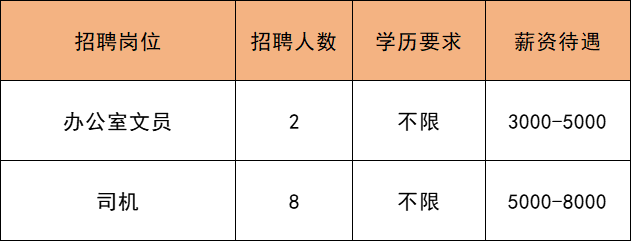 | 招聘岗位 | 招聘人数 | 学历要求 | 薪资待遇 |
|---|---|---|---|
| 办公室文员 | 2 | 不限 | 3000-5000 |
| 司机 | 8 | 不限 | 5000-8000 |